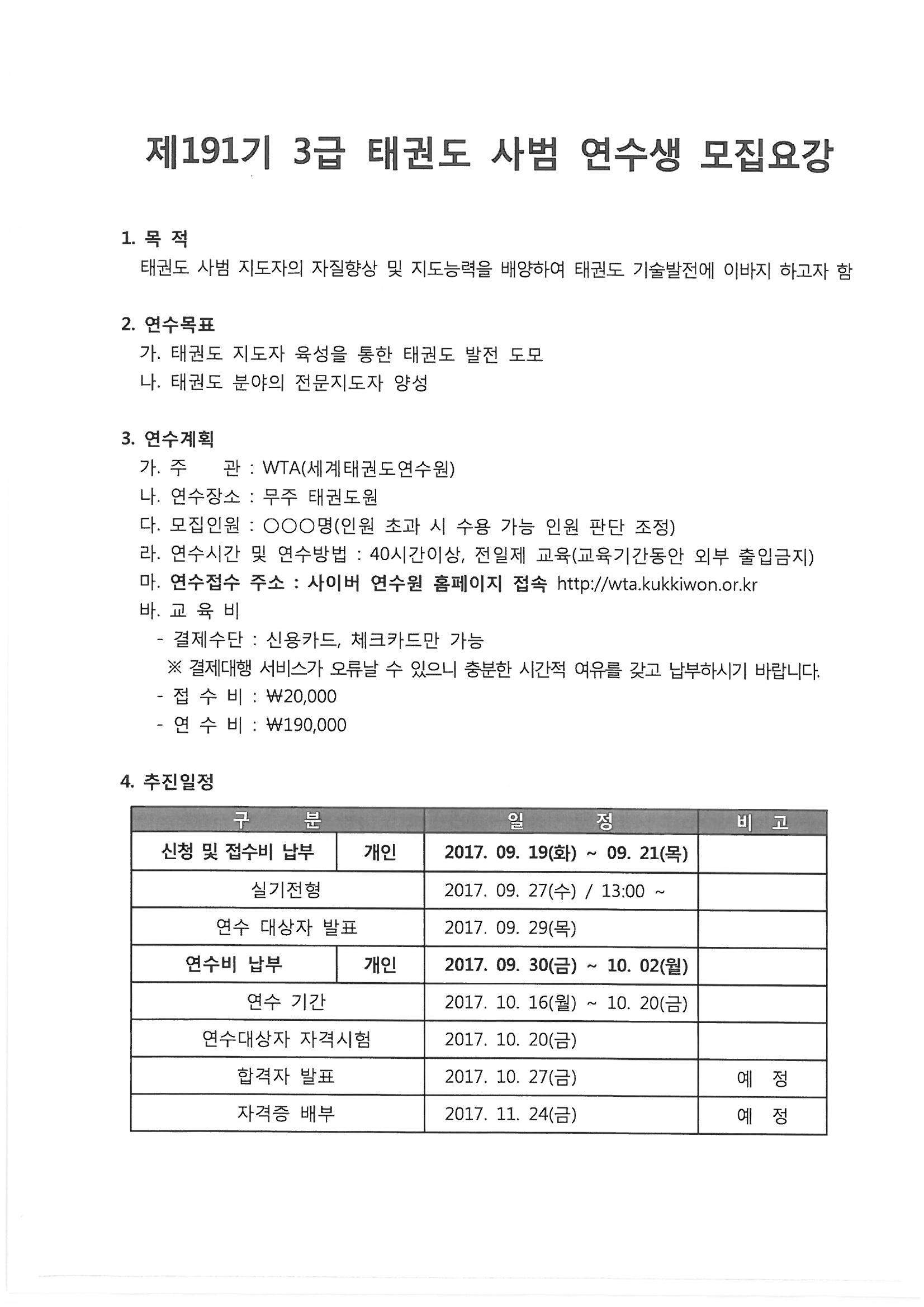 제191기 3급 태권도 사범 연수생 모집요강

1. 목 적
태권도 사범 지도자의 자질향상 및 지도능력을 배양하여 태권도 기술발전에 이바지 하고자 함

2. 연수목표
가. 태권도 지도자 육성을 통한 태권도 발전 도모
나. 태권도 분야의 전문지도자 양성

3. 연수계획
가. 주 관 : WTA(세계태권도연수원)
나. 연수장소 : 무주 태권도원
다. 모집인원 : ○○○명(인원 초과 시 수용 가능 인원 판단 조정)
라. 연수시간 및 연수방법 : 40시간이상, 전일제 교육(교육기간동안 외부 출입금지)
마. 연수접수 주소 : 사이버 연수원 홈페이지 접속 http://wta.kukkiwon.or.kr
바. 교 육 비
- 결제수단 : 신용카드, 체크카드만 가능
※ 결제대행 서비스가 오류날 수 있으니 충분한 시간적 여유를 갖고 납부하시기 바랍니다.
- 접 수 비 : ₩20,000
- 연 수 비 : ₩190,000

4. 추진일정

| 구 분 | | 일 정 | 비 고 |
|---|---|---|---|
| 신청 및 접수비 납부 | 개인 | 2017. 09. 19(화) ~ 09. 21(목) | |
| 실기전형 | | 2017. 09. 27(수) / 13:00 ~ | |
| 연수 대상자 발표 | | 2017. 09. 29(목) | |
| 연수비 납부 | 개인 | 2017. 09. 30(금) ~ 10. 02(월) | |
| 연수 기간 | | 2017. 10. 16(월) ~ 10. 20(금) | |
| 연수대상자 자격시험 | | 2017. 10. 20(금) | |
| 합격자 발표 | | 2017. 10. 27(금) | 예 정 |
| 자격증 배부 | | 2017. 11. 24(금) | 예 정 |